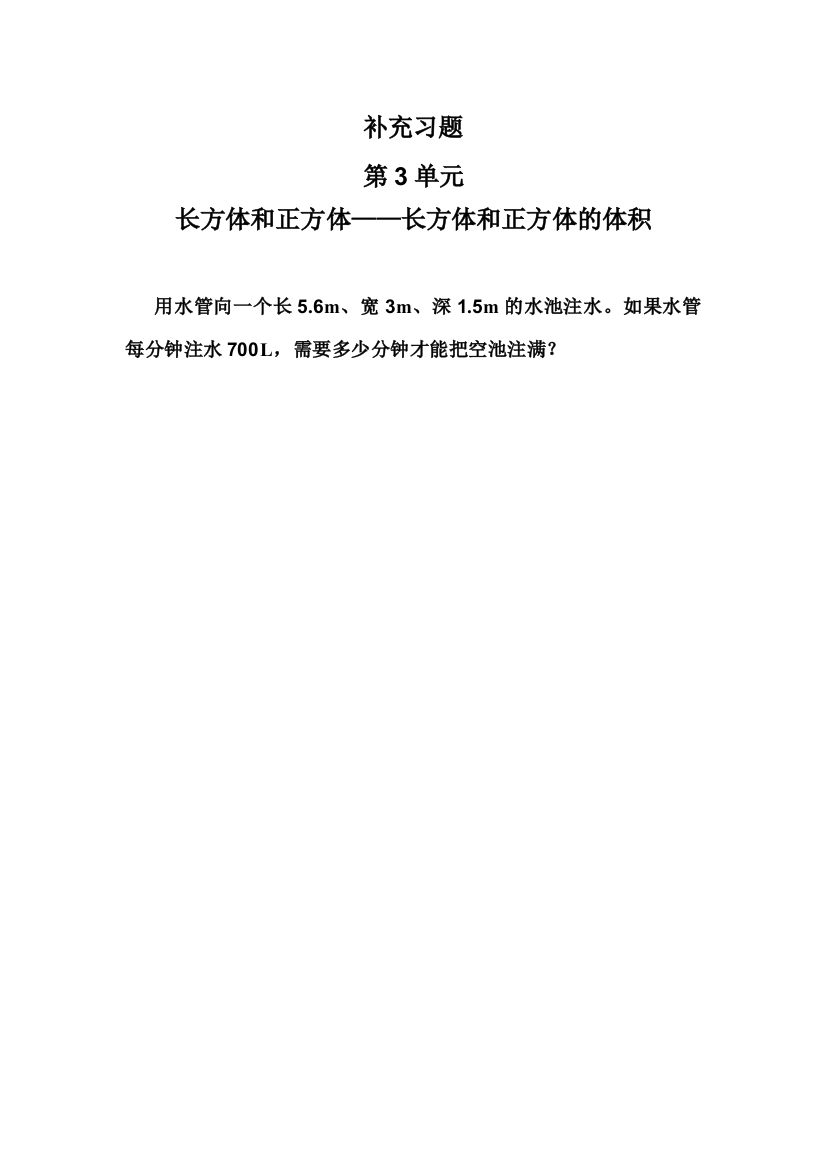 补充习题

第 3 单元

长方体和正方体——长方体和正方体的体积

用水管向一个长 5.6m、宽 3m、深 1.5m 的水池注水。如果水管每分钟注水 700L，需要多少分钟才能把空池注满？